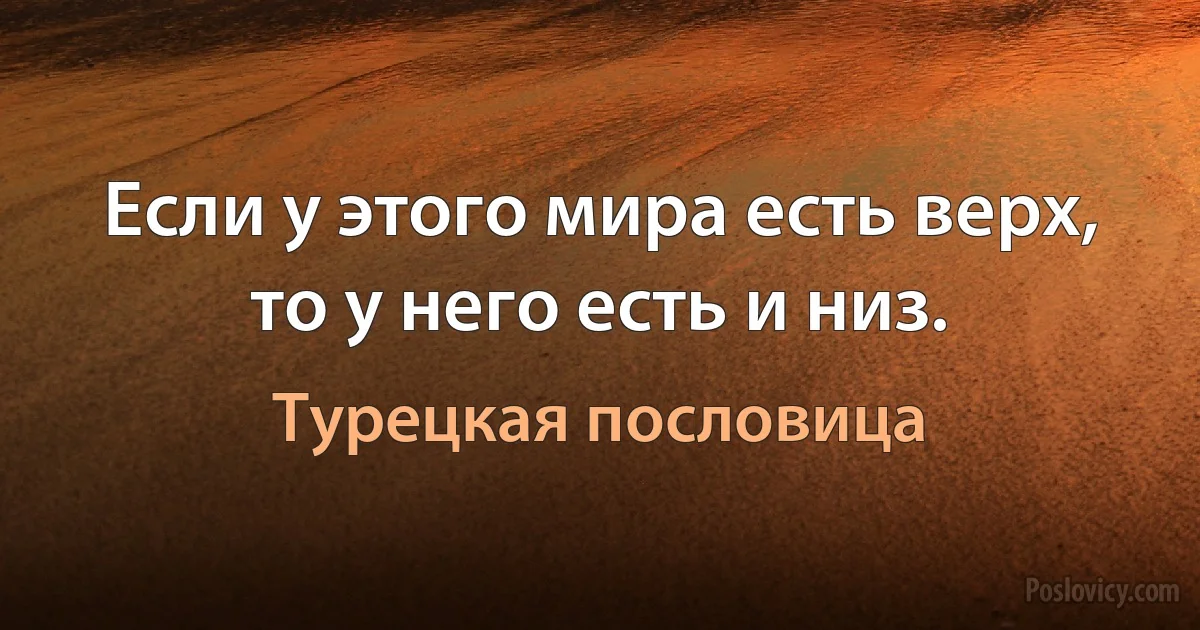 Если у этого мира есть верх, то у него есть и низ.

Турецкая пословица

Poslovicy.com